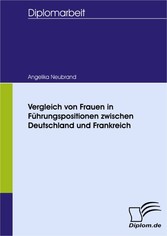 Diplomarbeit

Angelika Neubrand

Vergleich von Frauen in Führungspositionen zwischen Deutschland und Frankreich

Diplom.de